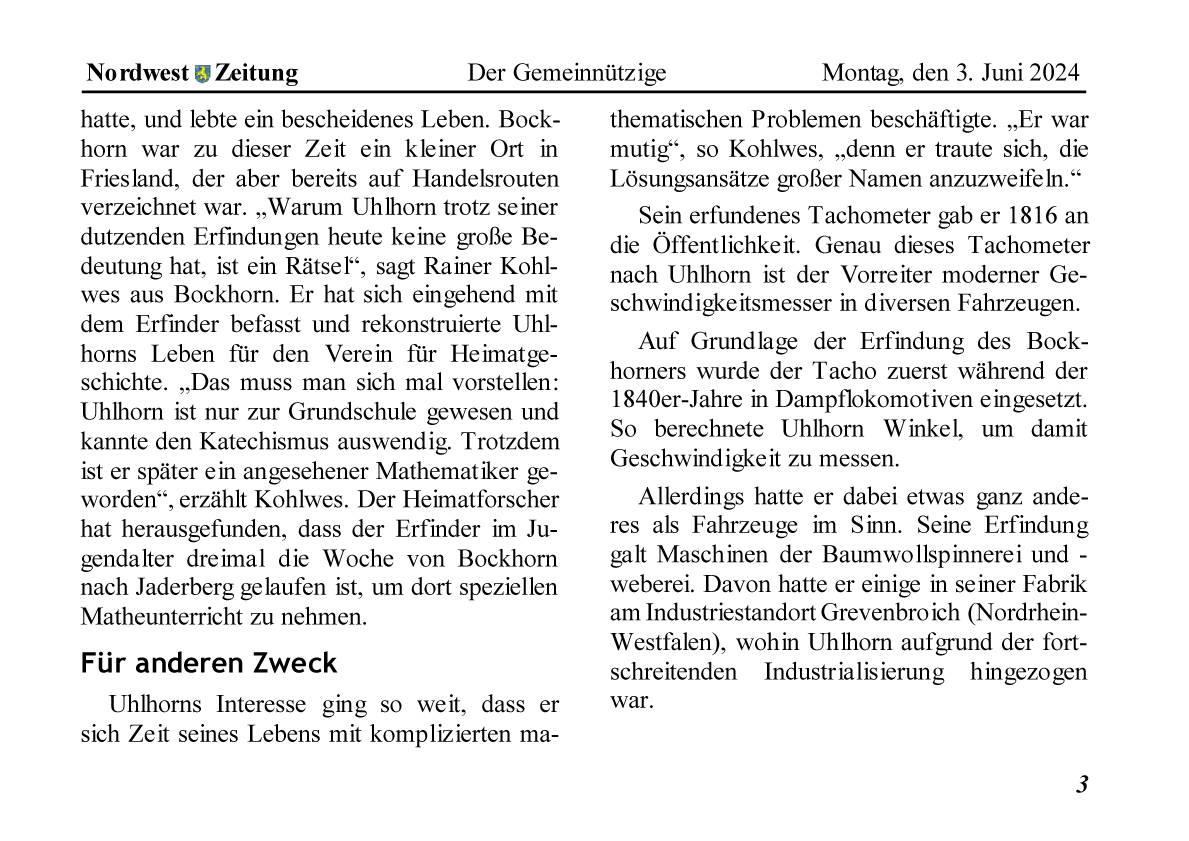 Nordwest Zeitung Der Gemeinnützige Montag, den 3. Juni 2024

hatte, und lebte ein bescheidenes Leben. Bockhorn war zu dieser Zeit ein kleiner Ort in Friesland, der aber bereits auf Handelsrouten verzeichnet war. „Warum Uhlhorn trotz seiner dutzenden Erfindungen heute keine große Bedeutung hat, ist ein Rätsel“, sagt Rainer Kohlwes aus Bockhorn. Er hat sich eingehend mit dem Erfinder befasst und rekonstruierte Uhlhorns Leben für den Verein für Heimatgeschichte. „Das muss man sich mal vorstellen: Uhlhorn ist nur zur Grundschule gewesen und kannte den Katechismus auswendig. Trotzdem ist er später ein angesehener Mathematiker geworden“, erzählt Kohlwes. Der Heimatforscher hat herausgefunden, dass der Erfinder im Jugendalter dreimal die Woche von Bockhorn nach Jaderberg gelaufen ist, um dort speziellen Matheunterricht zu nehmen.

Für anderen Zweck

Uhlhorns Interesse ging so weit, dass er sich Zeit seines Lebens mit komplizierten mathematischen Problemen beschäftigte. „Er war mutig“, so Kohlwes, „denn er traute sich, die Lösungsansätze großer Namen anzuzweifeln.“

Sein erfundenes Tachometer gab er 1816 an die Öffentlichkeit. Genau dieses Tachometer nach Uhlhorn ist der Vorreiter moderner Geschwindigkeitsmesser in diversen Fahrzeugen.

Auf Grundlage der Erfindung des Bockhorners wurde der Tacho zuerst während der 1840er-Jahre in Dampflokomotiven eingesetzt. So berechnete Uhlhorn Winkel, um damit Geschwindigkeit zu messen.

Allerdings hatte er dabei etwas ganz anderes als Fahrzeuge im Sinn. Seine Erfindung galt Maschinen der Baumwollspinnerei und -weberei. Davon hatte er einige in seiner Fabrik am Industriestandort Grevenbroich (Nordrhein-Westfalen), wohin Uhlhorn aufgrund der fortschreitenden Industrialisierung hingezogen war.

3